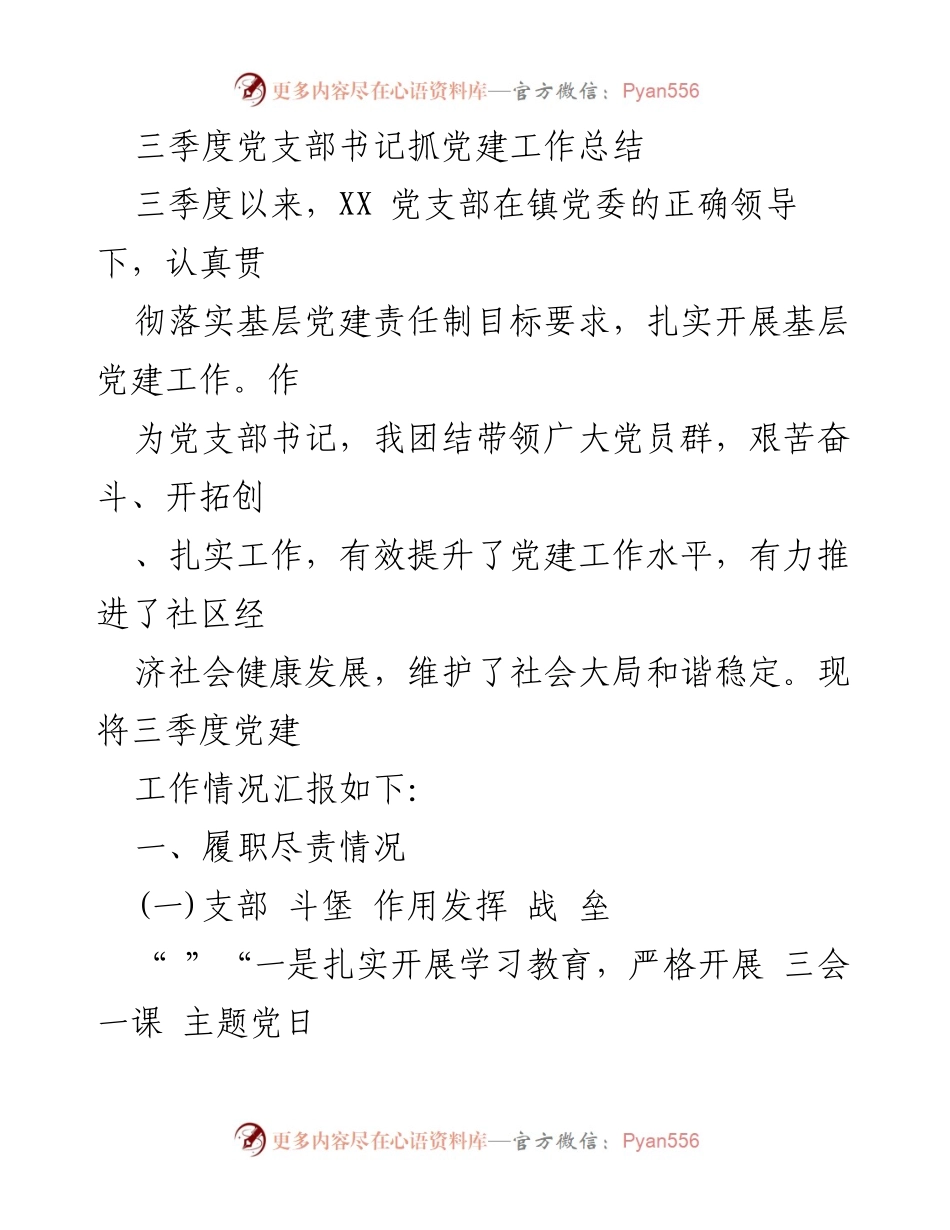 更多内容尽在心语资料库—官方微信：Pyan556

三季度党支部书记抓党建工作总结

三季度以来，XX 党支部在镇党委的正确领导下，认真贯

彻落实基层党建责任制目标要求，扎实开展基层党建工作。作

为党支部书记，我团结带领广大党员群，艰苦奋斗、开拓创

、扎实工作，有效提升了党建工作水平，有力推进了社区经

济社会健康发展，维护了社会大局和谐稳定。现将三季度党建

工作情况汇报如下:

一、履职尽责情况

(一) 支部 斗堡 作用发挥 战 垒

“ ” “一是扎实开展学习教育，严格开展 三会一课 主题党日

更多内容尽在心语资料库—官方微信：Pyan556